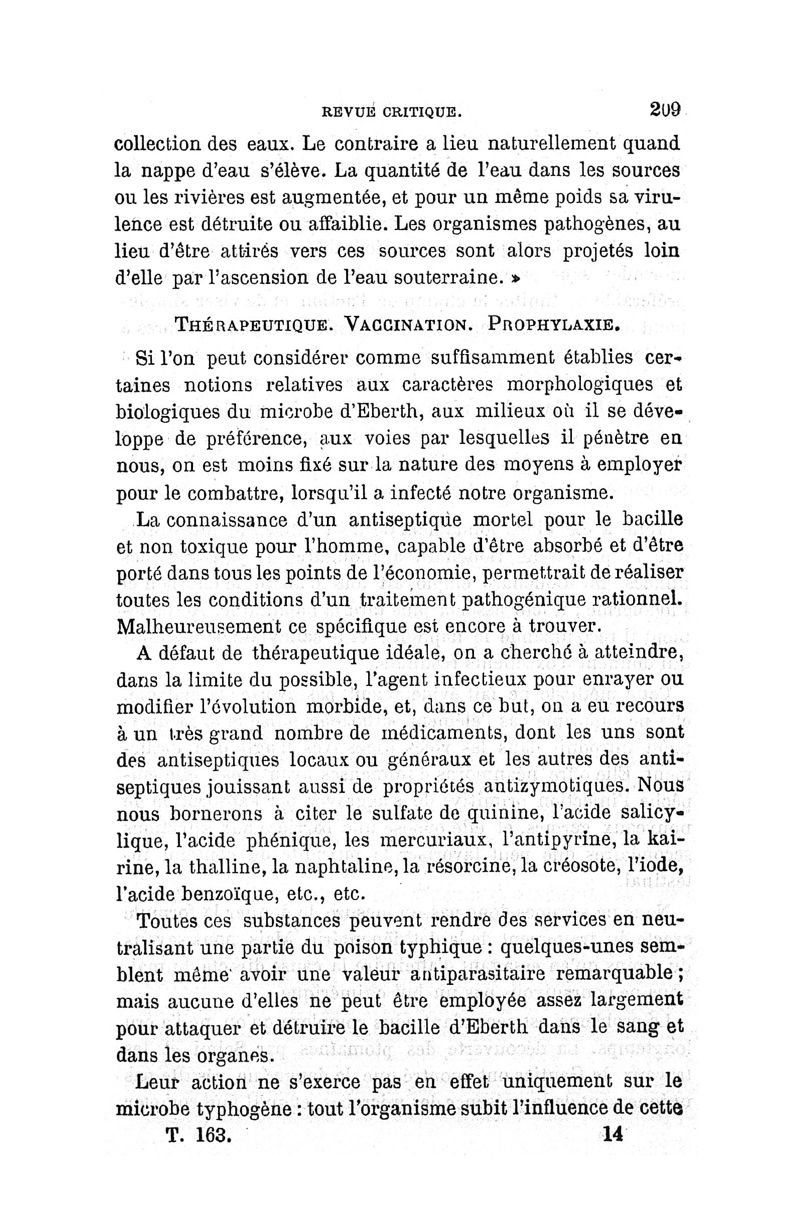 REVUE CRITIQUE. 209

collection des eaux. Le contraire a lieu naturellement quand la nappe d'eau s'élève. La quantité de l'eau dans les sources ou les rivières est augmentée, et pour un même poids sa virulence est détruite ou affaiblie. Les organismes pathogènes, au lieu d'être attirés vers ces sources sont alors projetés loin d'elle par l'ascension de l'eau souterraine. »

THÉRAPEUTIQUE. VACCINATION. PROPHYLAXIE.

Si l'on peut considérer comme suffisamment établies certaines notions relatives aux caractères morphologiques et biologiques du microbe d'Eberth, aux milieux où il se développe de préférence, aux voies par lesquelles il pénètre en nous, on est moins fixé sur la nature des moyens à employer pour le combattre, lorsqu'il a infecté notre organisme.

La connaissance d'un antiseptique mortel pour le bacille et non toxique pour l'homme, capable d'être absorbé et d'être porté dans tous les points de l'économie, permettrait de réaliser toutes les conditions d'un traitement pathogénique rationnel. Malheureusement ce spécifique est encore à trouver.

A défaut de thérapeutique idéale, on a cherché à atteindre, dans la limite du possible, l'agent infectieux pour enrayer ou modifier l'évolution morbide, et, dans ce but, on a eu recours à un très grand nombre de médicaments, dont les uns sont des antiseptiques locaux ou généraux et les autres des antiseptiques jouissant aussi de propriétés antizymotiques. Nous nous bornerons à citer le sulfate de quinine, l'acide salicylique, l'acide phénique, les mercuriaux, l'antipyrine, la kairine, la thalline, la naphtaline, la résorcine, la créosote, l'iode, l'acide benzoïque, etc., etc.

Toutes ces substances peuvent rendre des services en neutralisant une partie du poison typhique : quelques-unes semblent même avoir une valeur antiparasitaire remarquable ; mais aucune d'elles ne peut être employée assez largement pour attaquer et détruire le bacille d'Eberth dans le sang et dans les organes.

Leur action ne s'exerce pas en effet uniquement sur le microbe typhogène : tout l'organisme subit l'influence de cette

T. 163. 14